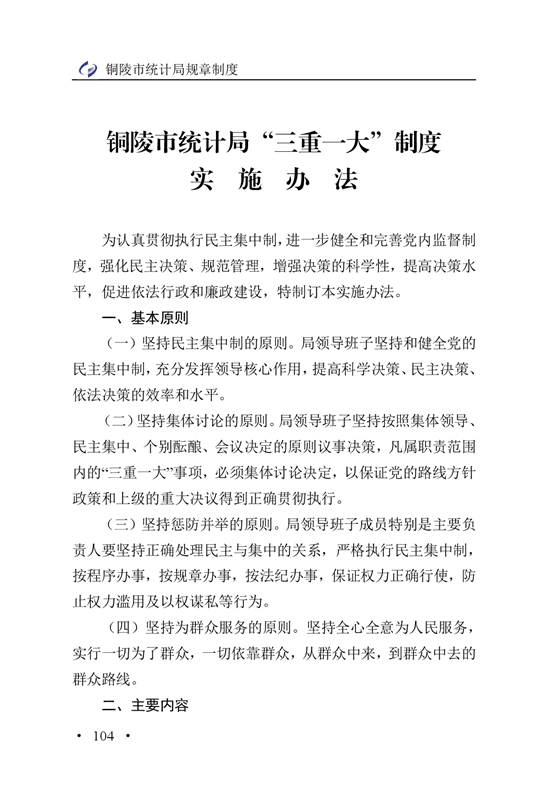 铜陵市统计局规章制度

铜陵市统计局“三重一大”制度
实 施 办 法

为认真贯彻执行民主集中制，进一步健全和完善党内监督制度，强化民主决策、规范管理，增强决策的科学性，提高决策水平，促进依法行政和廉政建设，特制订本实施办法。

一、基本原则

（一）坚持民主集中制的原则。局领导班子坚持和健全党的民主集中制，充分发挥领导核心作用，提高科学决策、民主决策、依法决策的效率和水平。

（二）坚持集体讨论的原则。局领导班子坚持按照集体领导、民主集中、个别酝酿、会议决定的原则议事决策，凡属职责范围内的“三重一大”事项，必须集体讨论决定，以保证党的路线方针政策和上级的重大决议得到正确贯彻执行。

（三）坚持惩防并举的原则。局领导班子成员特别是主要负责人要坚持正确处理民主与集中的关系，严格执行民主集中制，按程序办事，按规章办事，按法纪办事，保证权力正确行使，防止权力滥用及以权谋私等行为。

（四）坚持为群众服务的原则。坚持全心全意为人民服务，实行一切为了群众，一切依靠群众，从群众中来，到群众中去的群众路线。

二、主要内容

· 104 ·